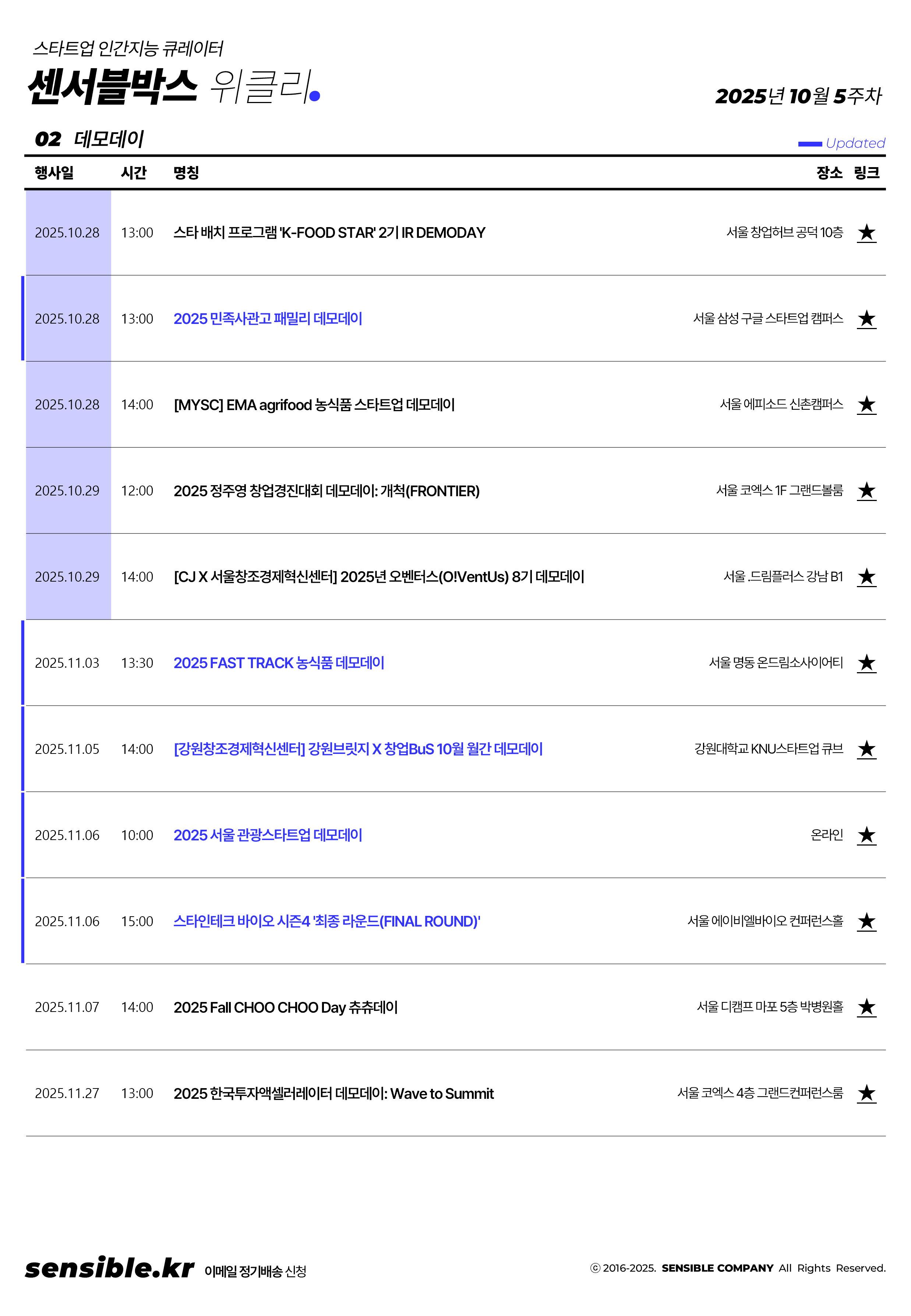 스타트업 인간지능 큐레이터
센서블박스 위클리

2025년 10월 5주차

02 데모데이

Updated

| 행사일 | 시간 | 명칭 | 장소 | 링크 |
|---|---|---|---|---|
| 2025.10.28 | 13:00 | 스타 배치 프로그램 'K-FOOD STAR' 2기 IR DEMODAY | 서울 창업허브 공덕 10층 | ★ |
| 2025.10.28 | 13:00 | 2025 민족사관고 패밀리 데모데이 | 서울 삼성 구글 스타트업 캠퍼스 | ★ |
| 2025.10.28 | 14:00 | [MYSC] EMA agrifood 농식품 스타트업 데모데이 | 서울 에피소드 신촌캠퍼스 | ★ |
| 2025.10.29 | 12:00 | 2025 정주영 창업경진대회 데모데이: 개척(FRONTIER) | 서울 코엑스 1F 그랜드볼룸 | ★ |
| 2025.10.29 | 14:00 | [CJ X 서울창조경제혁신센터] 2025년 오벤터스(O!VentUs) 8기 데모데이 | 서울 .드림플러스 강남 B1 | ★ |
| 2025.11.03 | 13:30 | 2025 FAST TRACK 농식품 데모데이 | 서울 명동 온드림소사이어티 | ★ |
| 2025.11.05 | 14:00 | [강원창조경제혁신센터] 강원브릿지 X 창업BuS 10월 월간 데모데이 | 강원대학교 KNU스타트업 큐브 | ★ |
| 2025.11.06 | 10:00 | 2025 서울 관광스타트업 데모데이 | 온라인 | ★ |
| 2025.11.06 | 15:00 | 스타인테크 바이오 시즌4 '최종 라운드(FINAL ROUND)' | 서울 에이비엘바이오 컨퍼런스홀 | ★ |
| 2025.11.07 | 14:00 | 2025 Fall CHOO CHOO Day 츄츄데이 | 서울 디캠프 마포 5층 박병원홀 | ★ |
| 2025.11.27 | 13:00 | 2025 한국투자액셀러레이터 데모데이: Wave to Summit | 서울 코엑스 4층 그랜드컨퍼런스룸 | ★ |

sensible.kr 이메일 정기배송 신청

ⓒ 2016-2025. SENSIBLE COMPANY All Rights Reserved.